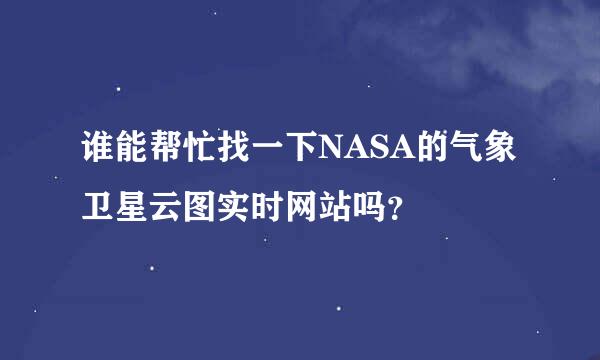 谁能帮忙找一下NASA的气象卫星云图实时网站吗?